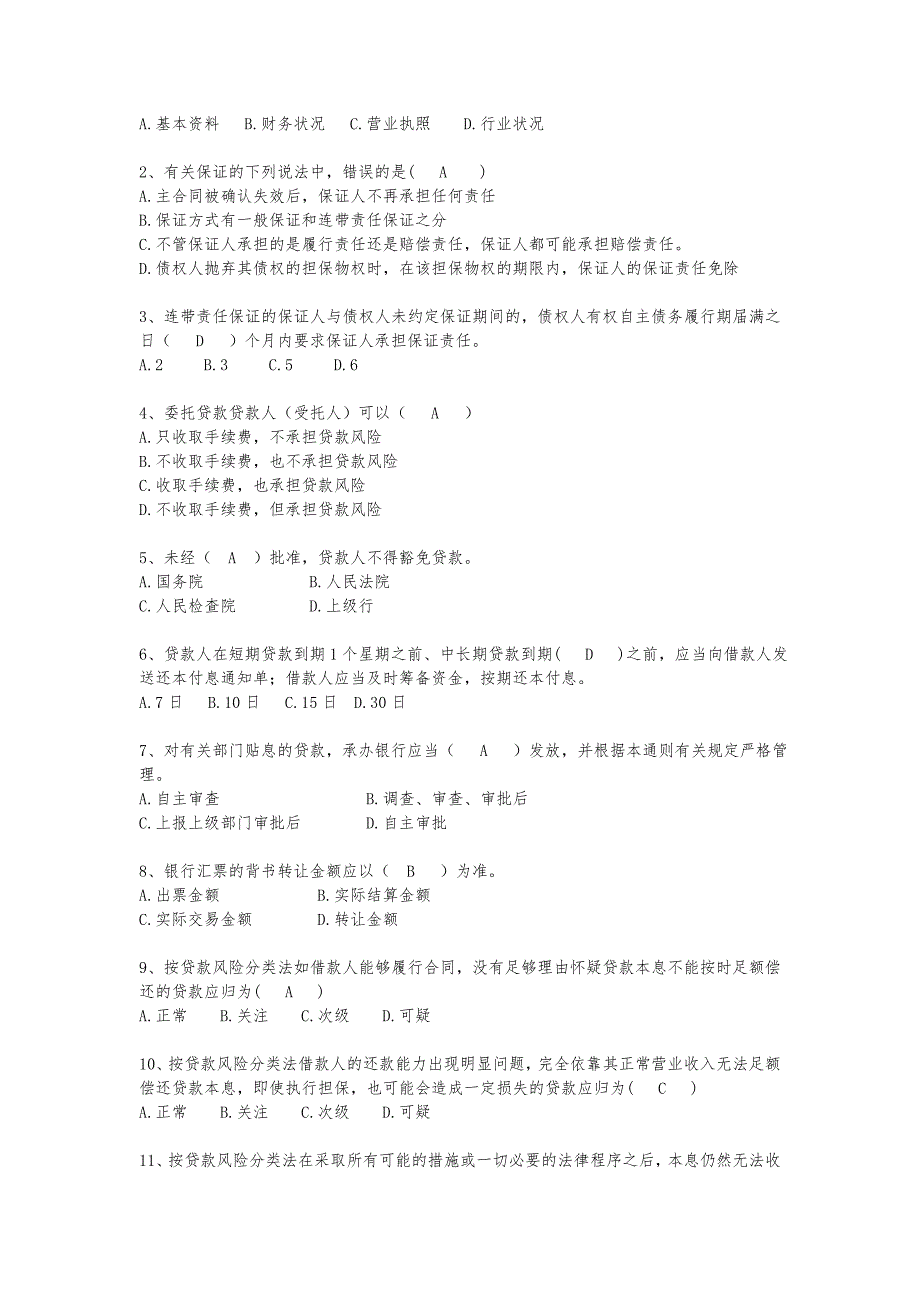 A.基本资料　B.财务状况　C.营业执照　D.行业状况

2、有关保证的下列说法中，错误的是(　A　)
A.主合同被确认失效后，保证人不再承担任何责任
B.保证方式有一般保证和连带责任保证之分
C.不管保证人承担的是履行责任还是赔偿责任，保证人都可能承担赔偿责任。
D.债权人抛弃其债权的担保物权时，在该担保物权的期限内，保证人的保证责任免除

3、连带责任保证的保证人与债权人未约定保证期间的，债权人有权自主债务履行期届满之日（　D　）个月内要求保证人承担保证责任。
A.2　B.3　C.5　D.6

4、委托贷款贷款人（受托人）可以（　A　）
A.只收取手续费，不承担贷款风险
B.不收取手续费，也不承担贷款风险
C.收取手续费，也承担贷款风险
D.不收取手续费，但承担贷款风险

5、未经（　A　）批准，贷款人不得豁免贷款。
A.国务院　B.人民法院
C.人民检查院　D.上级行

6、贷款人在短期贷款到期1个星期之前、中长期贷款到期(　D　)之前，应当向借款人发送还本付息通知单；借款人应当及时筹备资金，按期还本付息。
A.7日　B.10日　C.15日　D.30日

7、对有关部门贴息的贷款，承办银行应当（　A　）发放，并根据本通则有关规定严格管理。
A.自主审查　B.调查、审查、审批后
C.上报上级部门审批后　D.自主审批

8、银行汇票的背书转让金额应以（　B　）为准。
A.出票金额　B.实际结算金额
C.实际交易金额　D.转让金额

9、按贷款风险分类法如借款人能够履行合同，没有足够理由怀疑贷款本息不能按时足额偿还的贷款应归为(　A　)
A.正常　B.关注　C.次级　D.可疑

10、按贷款风险分类法借款人的还款能力出现明显问题，完全依靠其正常营业收入无法足额偿还贷款本息，即使执行担保，也可能会造成一定损失的贷款应归为(　C　)
A.正常　B.关注　C.次级　D.可疑

11、按贷款风险分类法在采取所有可能的措施或一切必要的法律程序之后，本息仍然无法收